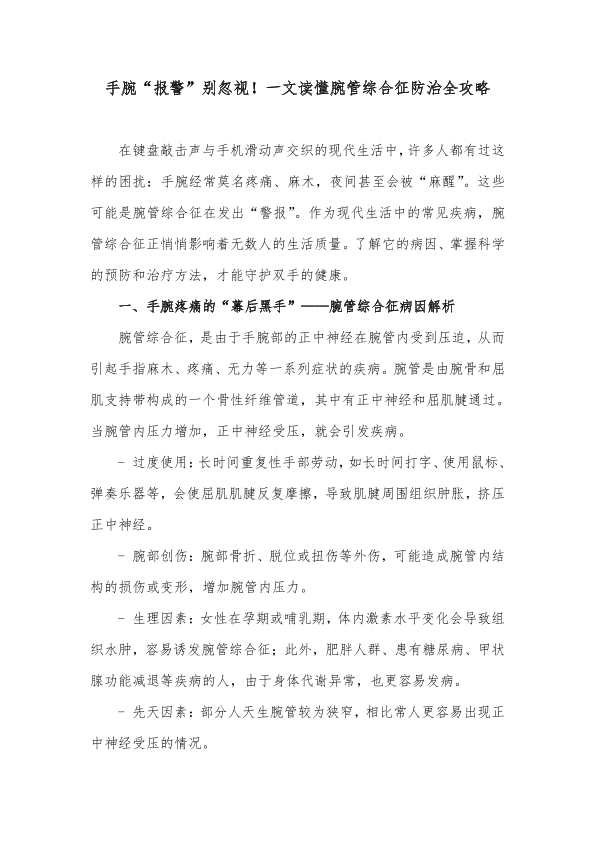 手腕“报警”别忽视！一文读懂腕管综合征防治全攻略

在键盘敲击声与手机滑动声交织的现代生活中，许多人都有过这样的困扰：手腕经常莫名疼痛、麻木，夜间甚至会被“麻醒”。这些可能是腕管综合征在发出“警报”。作为现代生活中的常见疾病，腕管综合征正悄悄影响着无数人的生活质量。了解它的病因、掌握科学的预防和治疗方法，才能守护双手的健康。

一、手腕疼痛的“幕后黑手”——腕管综合征病因解析

腕管综合征，是由于手腕部的正中神经在腕管内受到压迫，从而引起手指麻木、疼痛、无力等一系列症状的疾病。腕管是由腕骨和屈肌支持带构成的一个骨性纤维管道，其中有正中神经和屈肌腱通过。当腕管内压力增加，正中神经受压，就会引发疾病。

- 过度使用：长时间重复性手部劳动，如长时间打字、使用鼠标、弹奏乐器等，会使屈肌肌腱反复摩擦，导致肌腱周围组织肿胀，挤压正中神经。

- 腕部创伤：腕部骨折、脱位或扭伤等外伤，可能造成腕管内结构的损伤或变形，增加腕管内压力。

- 生理因素：女性在孕期或哺乳期，体内激素水平变化会导致组织水肿，容易诱发腕管综合征；此外，肥胖人群、患有糖尿病、甲状腺功能减退等疾病的人，由于身体代谢异常，也更容易发病。

- 先天因素：部分人天生腕管较为狭窄，相比常人更容易出现正中神经受压的情况。